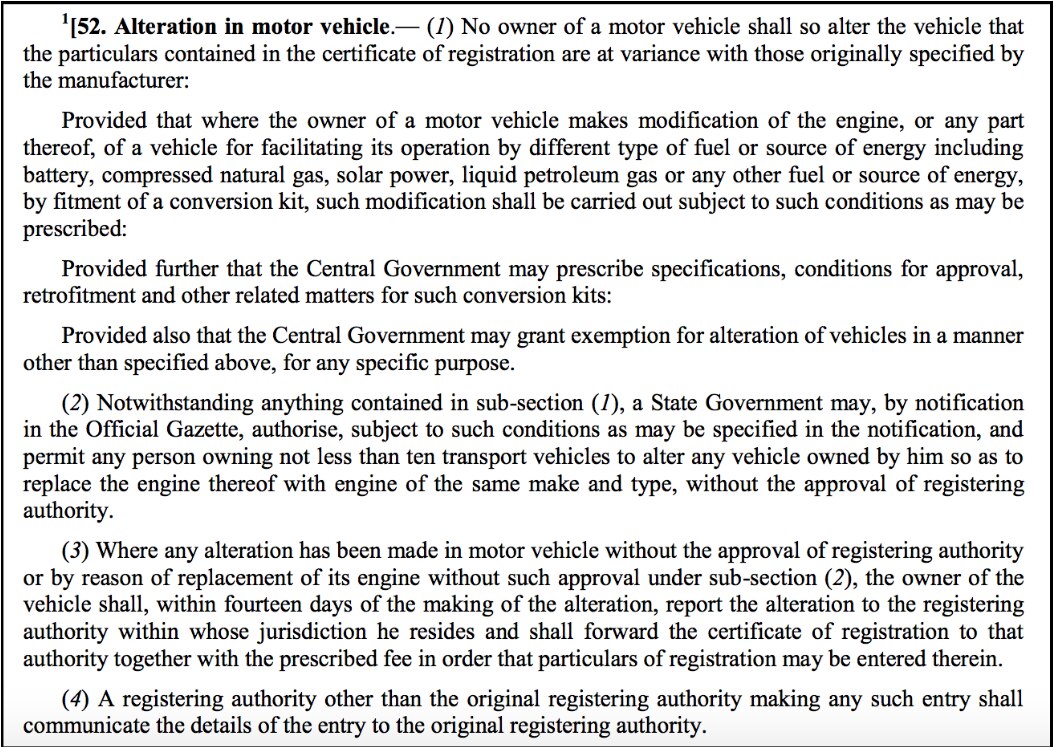 $^1$[52. Alteration in motor vehicle.— (1) No owner of a motor vehicle shall so alter the vehicle that the particulars contained in the certificate of registration are at variance with those originally specified by the manufacturer:

Provided that where the owner of a motor vehicle makes modification of the engine, or any part thereof, of a vehicle for facilitating its operation by different type of fuel or source of energy including battery, compressed natural gas, solar power, liquid petroleum gas or any other fuel or source of energy, by fitment of a conversion kit, such modification shall be carried out subject to such conditions as may be prescribed:

Provided further that the Central Government may prescribe specifications, conditions for approval, retrofitment and other related matters for such conversion kits:

Provided also that the Central Government may grant exemption for alteration of vehicles in a manner other than specified above, for any specific purpose.

(2) Notwithstanding anything contained in sub-section (1), a State Government may, by notification in the Official Gazette, authorise, subject to such conditions as may be specified in the notification, and permit any person owning not less than ten transport vehicles to alter any vehicle owned by him so as to replace the engine thereof with engine of the same make and type, without the approval of registering authority.

(3) Where any alteration has been made in motor vehicle without the approval of registering authority or by reason of replacement of its engine without such approval under sub-section (2), the owner of the vehicle shall, within fourteen days of the making of the alteration, report the alteration to the registering authority within whose jurisdiction he resides and shall forward the certificate of registration to that authority together with the prescribed fee in order that particulars of registration may be entered therein.

(4) A registering authority other than the original registering authority making any such entry shall communicate the details of the entry to the original registering authority.